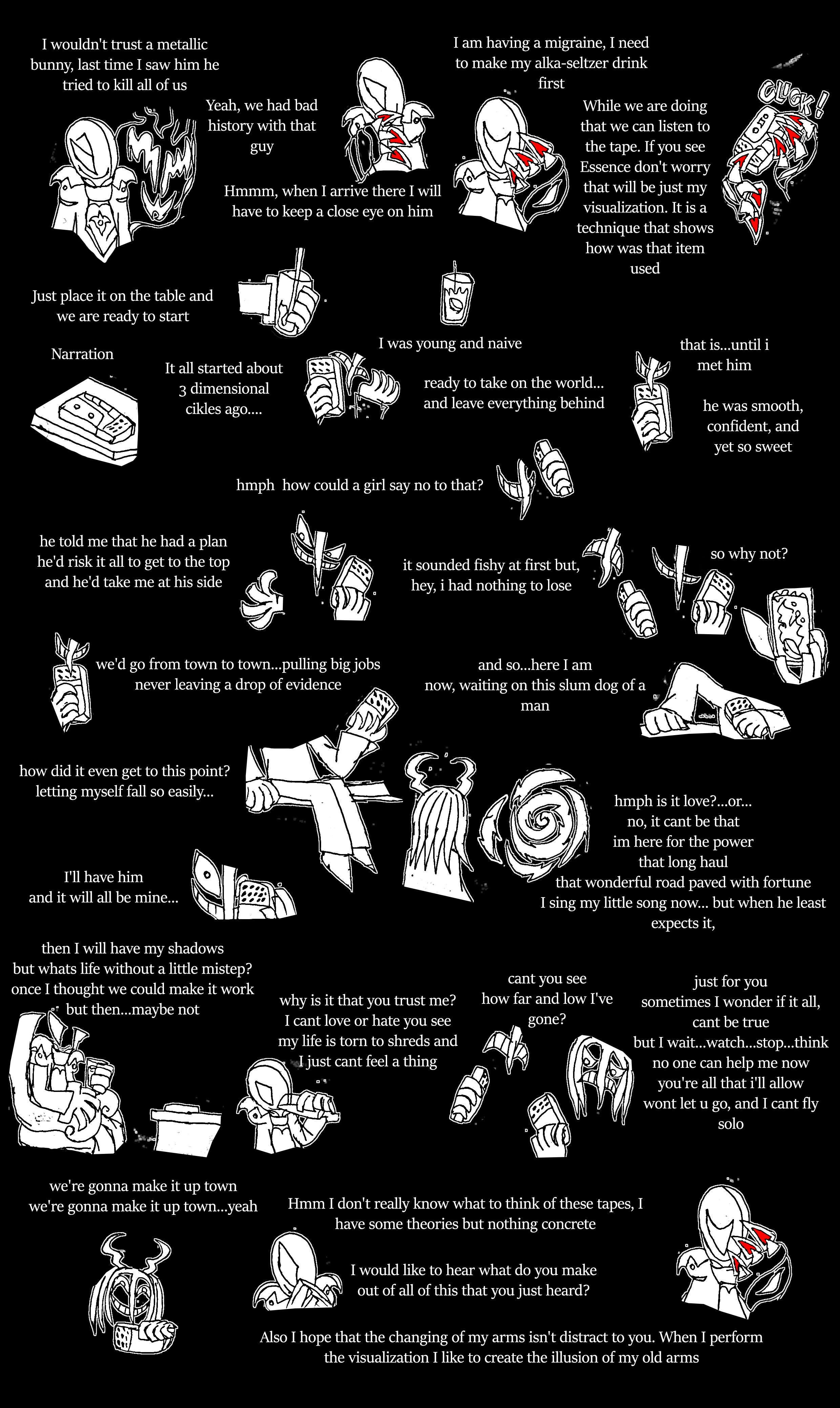 I wouldn't trust a metallic bunny, last time I saw him he tried to kill all of us

Yeah, we had bad history with that guy

Hmmm, when I arrive there I will have to keep a close eye on him

I am having a migraine, I need to make my alka-seltzer drink first

While we are doing that we can listen to the tape. If you see Essence don't worry that will be just my visualization. It is a technique that shows how was that item used

CLICK!

Just place it on the table and we are ready to start

Narration

It all started about 3 dimensional cikles ago....

I was young and naive

ready to take on the world... and leave everything behind

that is...until i met him

he was smooth, confident, and yet so sweet

hmph how could a girl say no to that?

he told me that he had a plan he'd risk it all to get to the top and he'd take me at his side

it sounded fishy at first but, hey, i had nothing to lose

so why not?

we'd go from town to town...pulling big jobs never leaving a drop of evidence

and so...here I am now, waiting on this slum dog of a man

how did it even get to this point? letting myself fall so easily...

hmph is it love?...or... no, it cant be that im here for the power that long haul that wonderful road paved with fortune I sing my little song now... but when he least expects it,

I'll have him and it will all be mine...

then I will have my shadows but whats life without a little mistep? once I thought we could make it work but then...maybe not

why is it that you trust me? I cant love or hate you see my life is torn to shreds and I just cant feel a thing

cant you see how far and low I've gone?

just for you sometimes I wonder if it all, cant be true but I wait...watch...stop...think no one can help me now you're all that i'll allow wont let u go, and I cant fly solo

we're gonna make it up town we're gonna make it up town...yeah

Hmm I don't really know what to think of these tapes, I have some theories but nothing concrete

I would like to hear what do you make out of all of this that you just heard?

Also I hope that the changing of my arms isn't distract to you. When I perform the visualization I like to create the illusion of my old arms